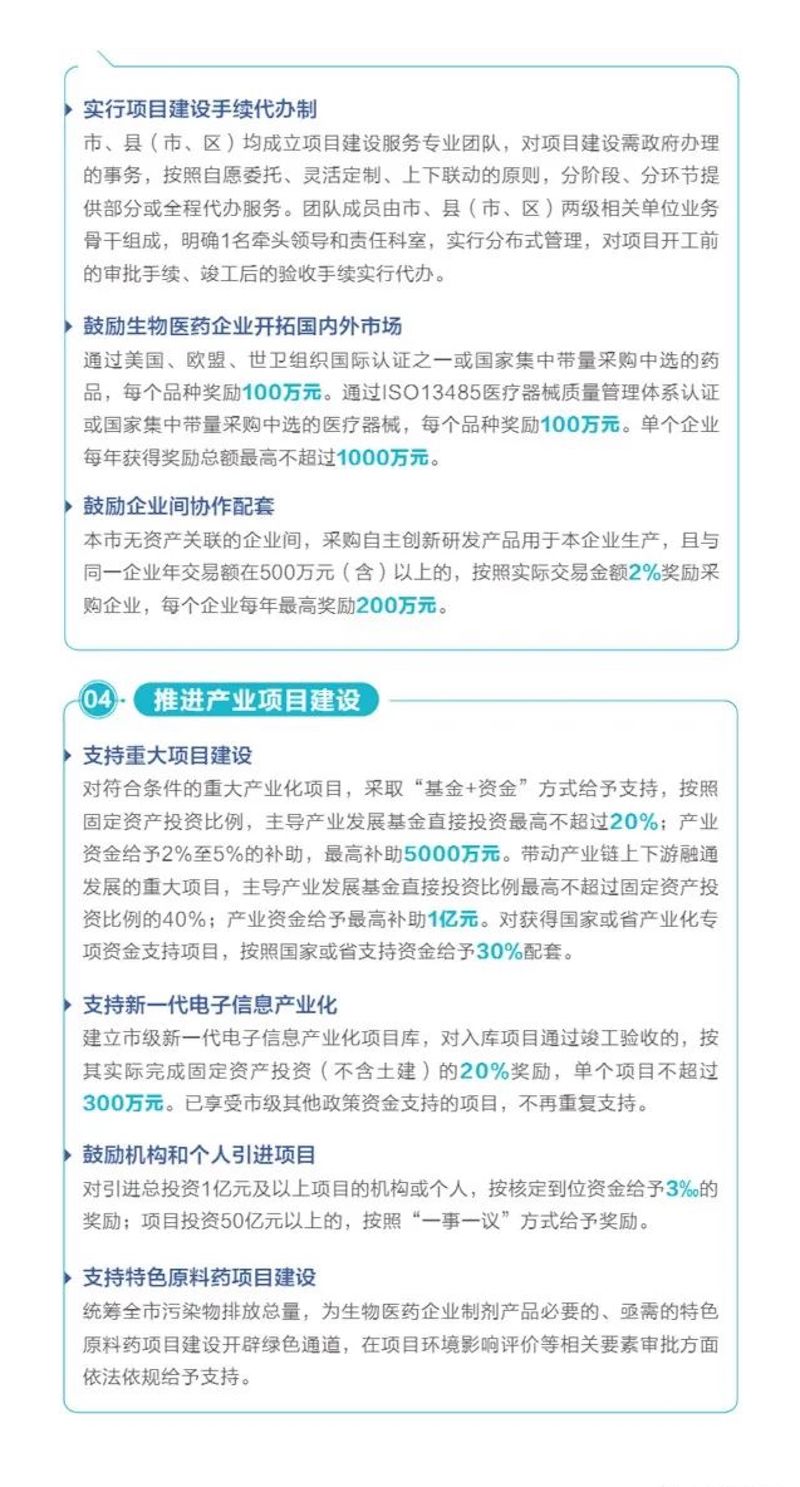 实行项目建设手续代办制

市、县（市、区）均成立项目建设服务专业团队，对项目建设需政府办理的事务，按照自愿委托、灵活定制、上下联动的原则，分阶段、分环节提供部分或全程代办服务。团队成员由市、县（市、区）两级相关单位业务骨干组成，明确1名牵头领导和责任科室，实行分布式管理，对项目开工前的审批手续、竣工后的验收手续实行代办。

鼓励生物医药企业开拓国内外市场

通过美国、欧盟、世卫组织国际认证之一或国家集中带量采购中选的药品，每个品种奖励100万元。通过ISO13485医疗器械质量管理体系认证或国家集中带量采购中选的医疗器械，每个品种奖励100万元。单个企业每年获得奖励总额最高不超过1000万元。

鼓励企业间协作配套

本市无资产关联的企业间，采购自主创新研发产品用于本企业生产，且与同一企业年交易额在500万元（含）以上的，按照实际交易金额2%奖励采购企业，每个企业每年最高奖励200万元。

04 推进产业项目建设

支持重大项目建设

对符合条件的重大产业化项目，采取“基金+资金”方式给予支持，按照固定资产投资比例，主导产业发展基金直接投资最高不超过20%；产业资金给予2%至5%的补助，最高补助5000万元。带动产业链上下游融通发展的重大项目，主导产业发展基金直接投资比例最高不超过固定资产投资比例的40%；产业资金给予最高补助1亿元。对获得国家或省产业化专项资金支持项目，按照国家或省支持资金给予30%配套。

支持新一代电子信息产业化

建立市级新一代电子信息产业化项目库，对入库项目通过竣工验收的，按其实际完成固定资产投资（不含土建）的20%奖励，单个项目不超过300万元。已享受市级其他政策资金支持的项目，不再重复支持。

鼓励机构和个人引进项目

对引进总投资1亿元及以上项目的机构或个人，按核定到位资金给予3‰的奖励；项目投资50亿元以上的，按照“一事一议”方式给予奖励。

支持特色原料药项目建设

统筹全市污染物排放总量，为生物医药企业制剂产品必要的、亟需的特色原料药项目建设开辟绿色通道，在项目环境影响评价等相关要素审批方面依法依规给予支持。